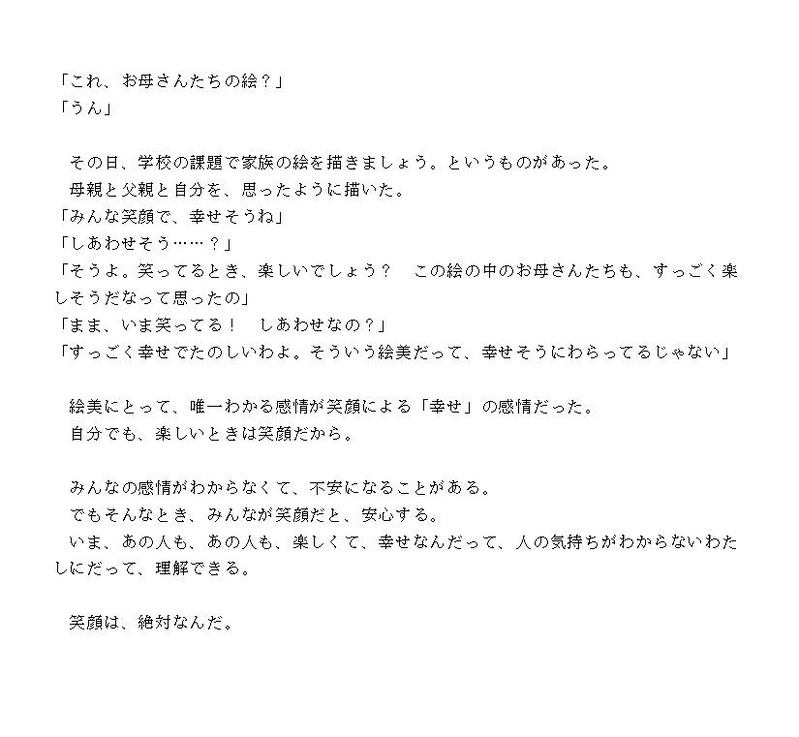 「これ、お母さんたちの絵？」
「うん」

その日、学校の課題で家族の絵を描きましょう。というものがあった。
母親と父親と自分を、思ったように描いた。
「みんな笑顔で、幸せそうね」
「しあわせそう……？」
「そうよ。笑ってるとき、楽しいでしょう？　この絵の中のお母さんたちも、すっごく楽しそうだなって思ったの」
「まま、いま笑ってる！　しあわせなの？」
「すっごく幸せでたのしいわよ。そういう絵美だって、幸せそうにわらってるじゃない」

絵美にとって、唯一わかる感情が笑顔による「幸せ」の感情だった。
自分でも、楽しいときは笑顔だから。

みんなの感情がわからなくて、不安になることがある。
でもそんなとき、みんなが笑顔だと、安心する。
いま、あの人も、あの人も、楽しくて、幸せなんだって、人の気持ちがわからないわたしにだって、理解できる。

笑顔は、絶対なんだ。